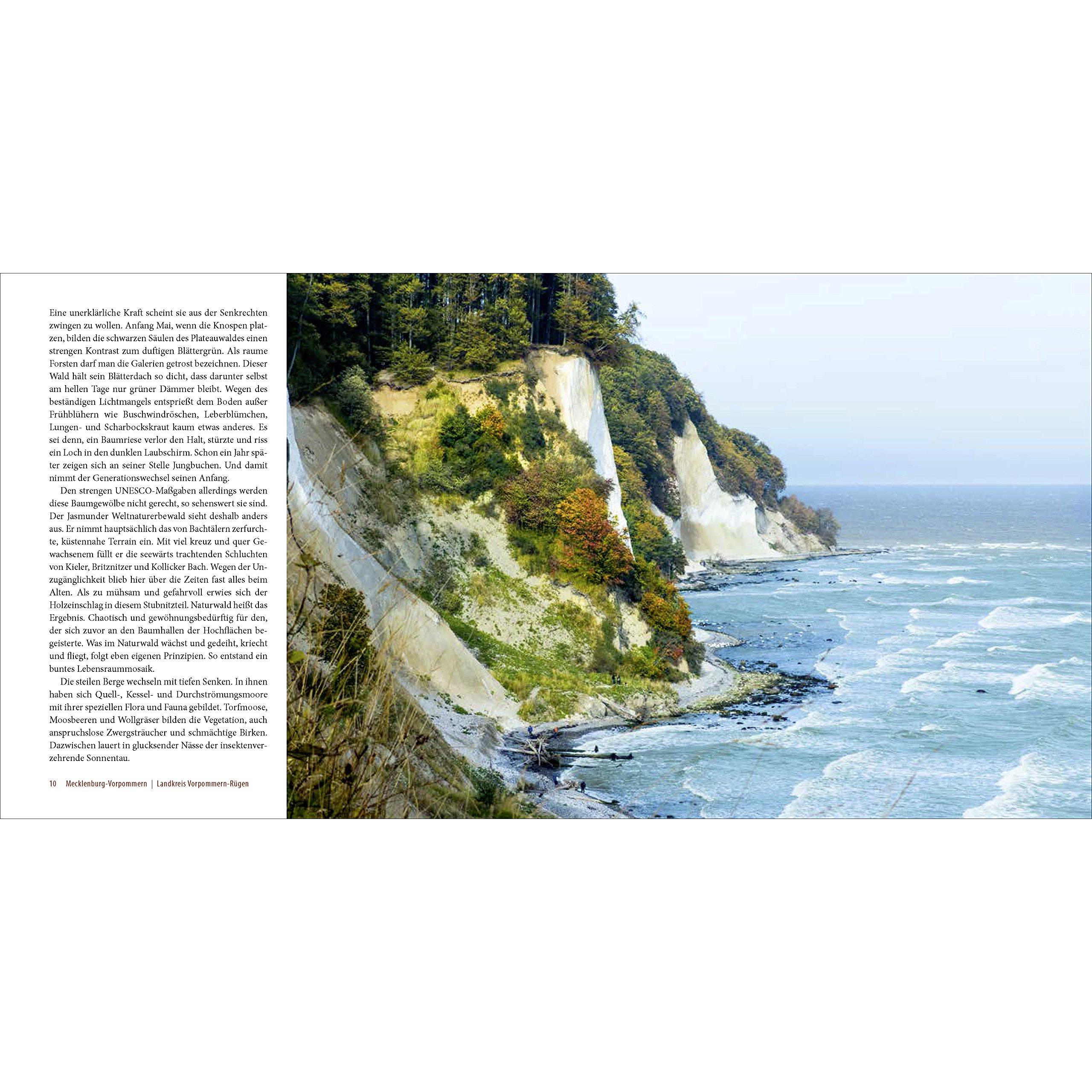 Eine unerklärliche Kraft scheint sie aus der Senkrechten zwingen zu wollen. Anfang Mai, wenn die Knospen platzen, bilden die schwarzen Säulen des Plateauwaldes einen strengen Kontrast zum duftigen Blättergrün. Als raume Forsten darf man die Galerien getrost bezeichnen. Dieser Wald hält sein Blätterdach so dicht, dass darunter selbst am hellen Tage nur grüner Dämmer bleibt. Wegen des beständigen Lichtmangels entsprießt dem Boden außer Frühblühern wie Buschwindröschen, Leberblümchen, Lungen- und Scharbockskraut kaum etwas anderes. Es sei denn, ein Baumriese verlor den Halt, stürzte und riss ein Loch in den dunklen Laubschirm. Schon ein Jahr später zeigen sich an seiner Stelle Jungbuchen. Und damit nimmt der Generationswechsel seinen Anfang.

Den strengen UNESCO-Maßgaben allerdings werden diese Baumgewölbe nicht gerecht, so sehenswert sie sind. Der Jasmunder Weltnaturerbewald sieht deshalb anders aus. Er nimmt hauptsächlich das von Bachtälern zerfurchte, küstennahe Terrain ein. Mit viel kreuz und quer Gewachsenem füllt er die seewärts trachtenden Schluchten von Kieler, Britznitzer und Kollicker Bach. Wegen der Unzugänglichkeit blieb hier über die Zeiten fast alles beim Alten. Als zu mühsam und gefahrvoll erwies sich der Holzeinschlag in diesem Stubnitzteil. Naturwald heißt das Ergebnis. Chaotisch und gewöhnungsbedürftig für den, der sich zuvor an den Baumhallen der Hochflächen begeisterte. Was im Naturwald wächst und gedeiht, kriecht und fliegt, folgt eben eigenen Prinzipien. So entstand ein buntes Lebensraummosaik.

Die steilen Berge wechseln mit tiefen Senken. In ihnen haben sich Quell-, Kessel- und Durchströmungsmoore mit ihrer speziellen Flora und Fauna gebildet. Torfmoose, Moosbeeren und Wollgräser bilden die Vegetation, auch anspruchslose Zwergsträucher und schmächtige Birken. Dazwischen lauert in glucksender Nässe der insektenverzehrende Sonnentau.

10 Mecklenburg-Vorpommern | Landkreis Vorpommern-Rügen